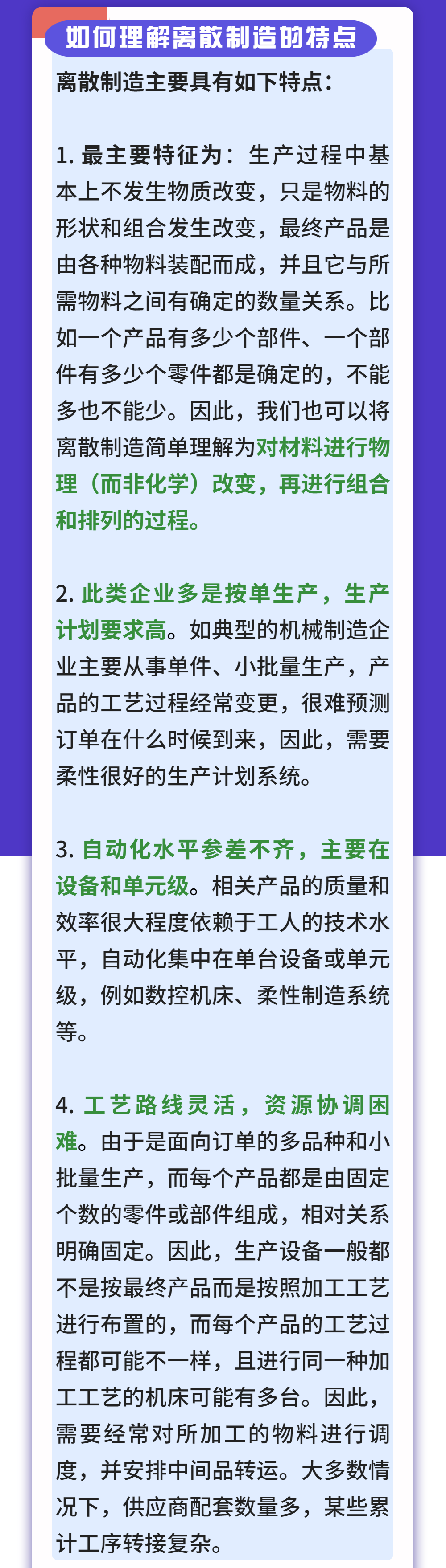 如何理解离散制造的特点

离散制造主要具有如下特点：

1. 最主要特征为：生产过程中基本上不发生物质改变，只是物料的形状和组合发生改变，最终产品是由各种物料装配而成，并且它与所需物料之间有确定的数量关系。比如一个产品有多少个部件、一个部件有多少个零件都是确定的，不能多也不能少。因此，我们也可以将离散制造简单理解为对材料进行物理（而非化学）改变，再进行组合和排列的过程。

2. 此类企业多是按单生产，生产计划要求高。如典型的机械制造企业主要从事单件、小批量生产，产品的工艺过程经常变更，很难预测订单在什么时候到来，因此，需要柔性很好的生产计划系统。

3. 自动化水平参差不齐，主要在设备和单元级。相关产品的质量和效率很大程度依赖于工人的技术水平，自动化集中在单台设备或单元级，例如数控机床、柔性制造系统等。

4. 工艺路线灵活，资源协调困难。由于是面向订单的多品种和小批量生产，而每个产品都是由固定个数的零件或部件组成，相对关系明确固定。因此，生产设备一般都不是按最终产品而是按照加工工艺进行布置的，而每个产品的工艺过程都可能不一样，且进行同一种加工工艺的机床可能有多台。因此，需要经常对所加工的物料进行调度，并安排中间品转运。大多数情况下，供应商配套数量多，某些累计工序转接复杂。